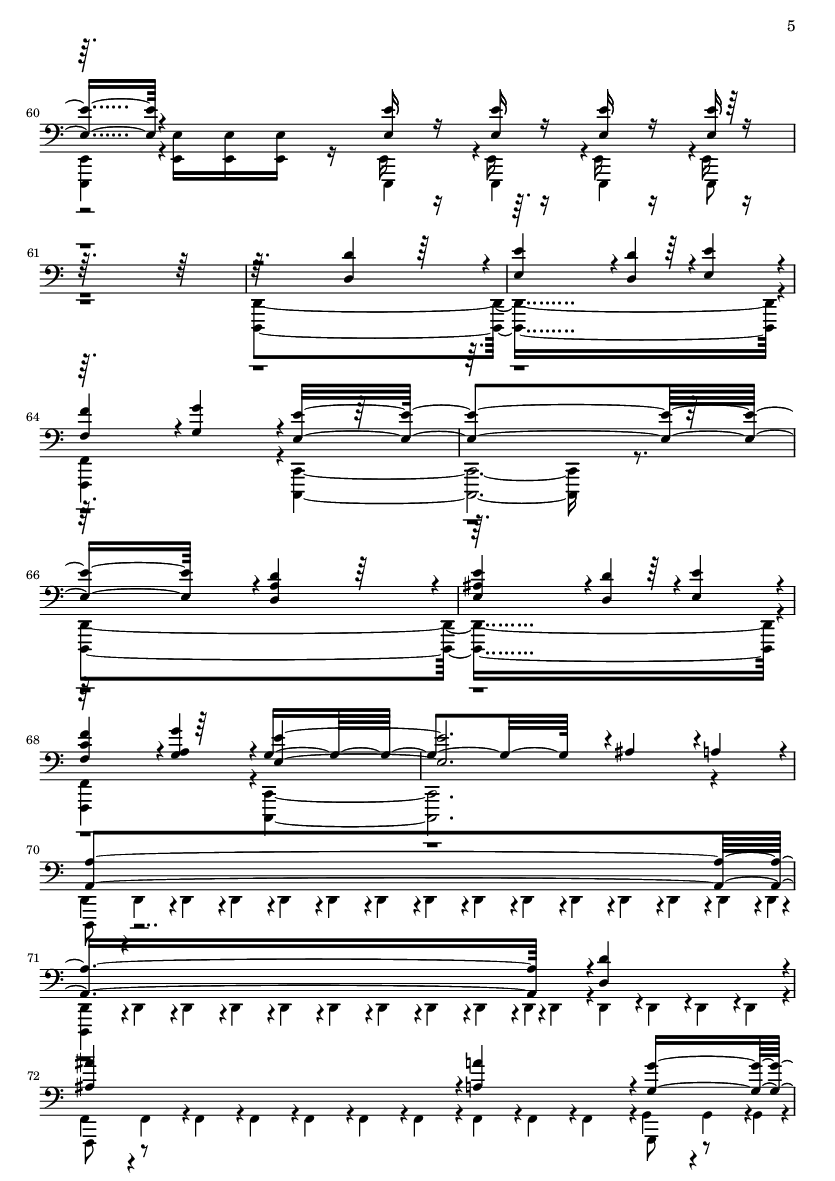 5

60

61

64

66

68

70

71

72